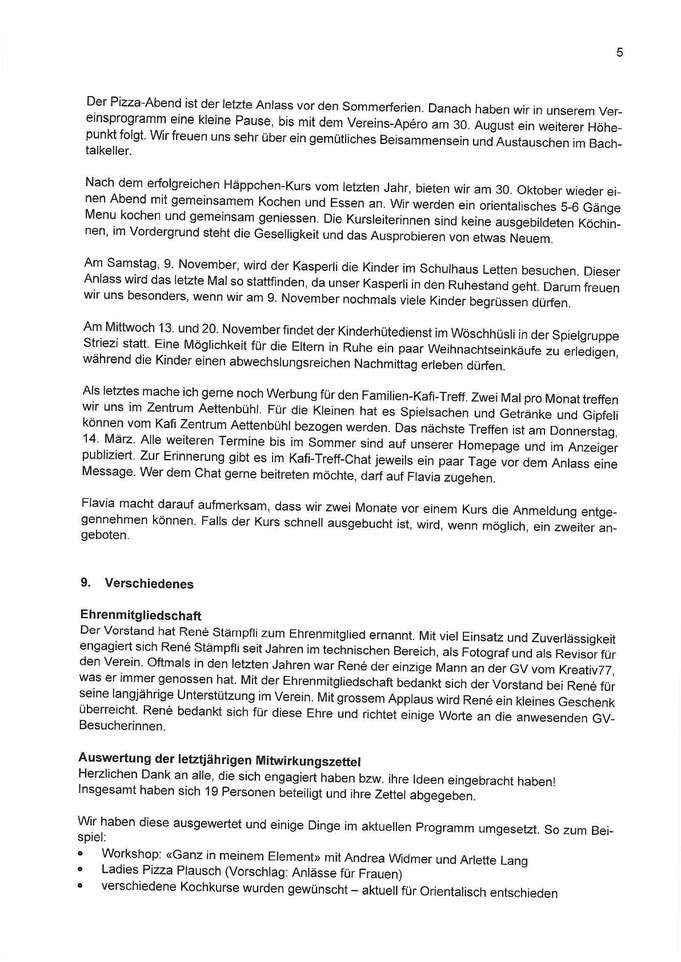 5

Der Pizza-Abend ist der letzte Anlass vor den Sommerferien. Danach haben wir in unserem Vereinsprogramm eine kleine Pause, bis mit dem Vereins-Apéro am 30. August ein weiterer Höhepunkt folgt. Wir freuen uns sehr über ein gemütliches Beisammensein und Austauschen im Bachtalkeller.

Nach dem erfolgreichen Häppchen-Kurs vom letzten Jahr, bieten wir am 30. Oktober wieder einen Abend mit gemeinsamem Kochen und Essen an. Wir werden ein orientalisches 5-6 Gänge Menu kochen und gemeinsam geniessen. Die Kursleiterinnen sind keine ausgebildeten Köchinnen, im Vordergrund steht die Geselligkeit und das Ausprobieren von etwas Neuem.

Am Samstag, 9. November, wird der Kasperli die Kinder im Schulhaus Letten besuchen. Dieser Anlass wird das letzte Mal so stattfinden, da unser Kasperli in den Ruhestand geht. Darum freuen wir uns besonders, wenn wir am 9. November nochmals viele Kinder begrüssen dürfen.

Am Mittwoch 13. und 20. November findet der Kinderhütedienst im Wöschhüsli in der Spielgruppe Striezi statt. Eine Möglichkeit für die Eltern in Ruhe ein paar Weihnachtseinkäufe zu erledigen, während die Kinder einen abwechslungsreichen Nachmittag erleben dürfen.

Als letztes mache ich gerne noch Werbung für den Familien-Kafi-Treff. Zwei Mal pro Monat treffen wir uns im Zentrum Aettenbühl. Für die Kleinen hat es Spielsachen und Getränke und Gipfeli können vom Kafi Zentrum Aettenbühl bezogen werden. Das nächste Treffen ist am Donnerstag, 14. März. Alle weiteren Termine bis im Sommer sind auf unserer Homepage und im Anzeiger publiziert. Zur Erinnerung gibt es im Kafi-Treff-Chat jeweils ein paar Tage vor dem Anlass eine Message. Wer dem Chat gerne beitreten möchte, darf auf Flavia zugehen.

Flavia macht darauf aufmerksam, dass wir zwei Monate vor einem Kurs die Anmeldung entgegennehmen können. Falls der Kurs schnell ausgebucht ist, wird, wenn möglich, ein zweiter angeboten.

9. Verschiedenes

Ehrenmitgliedschaft
Der Vorstand hat René Stämpfli zum Ehrenmitglied ernannt. Mit viel Einsatz und Zuverlässigkeit engagiert sich René Stämpfli seit Jahren im technischen Bereich, als Fotograf und als Revisor für den Verein. Oftmals in den letzten Jahren war René der einzige Mann an der GV vom Kreativ77, was er immer genossen hat. Mit der Ehrenmitgliedschaft bedankt sich der Vorstand bei René für seine langjährige Unterstützung im Verein. Mit grossem Applaus wird René ein kleines Geschenk überreicht. René bedankt sich für diese Ehre und richtet einige Worte an die anwesenden GV-Besucherinnen.

Auswertung der letztjährigen Mitwirkungszettel
Herzlichen Dank an alle, die sich engagiert haben bzw. ihre Ideen eingebracht haben! Insgesamt haben sich 19 Personen beteiligt und ihre Zettel abgegeben.

Wir haben diese ausgewertet und einige Dinge im aktuellen Programm umgesetzt. So zum Beispiel:
• Workshop: «Ganz in meinem Element» mit Andrea Widmer und Arlette Lang
• Ladies Pizza Plausch (Vorschlag: Anlässe für Frauen)
• verschiedene Kochkurse wurden gewünscht – aktuell für Orientalisch entschieden